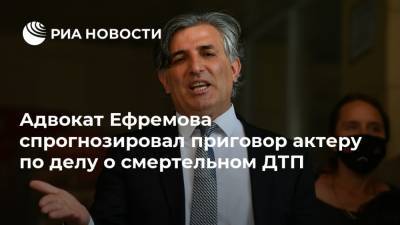 РИА НОВОСТИ

Адвокат Ефремова спрогнозировал приговор актеру по делу о смертельном ДТП